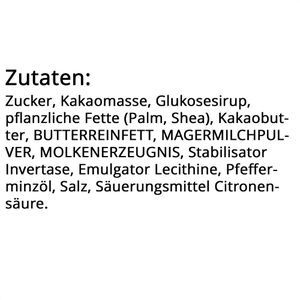 Zutaten:

Zucker, Kakaomasse, Glukosesirup, pflanzliche Fette (Palm, Shea), Kakaobutter, BUTTERREINFETT, MAGERMILCHPULVER, MOLKENERZEUGNIS, Stabilisator Invertase, Emulgator Lecithine, Pfefferminzöl, Salz, Säuerungsmittel Citronensäure.